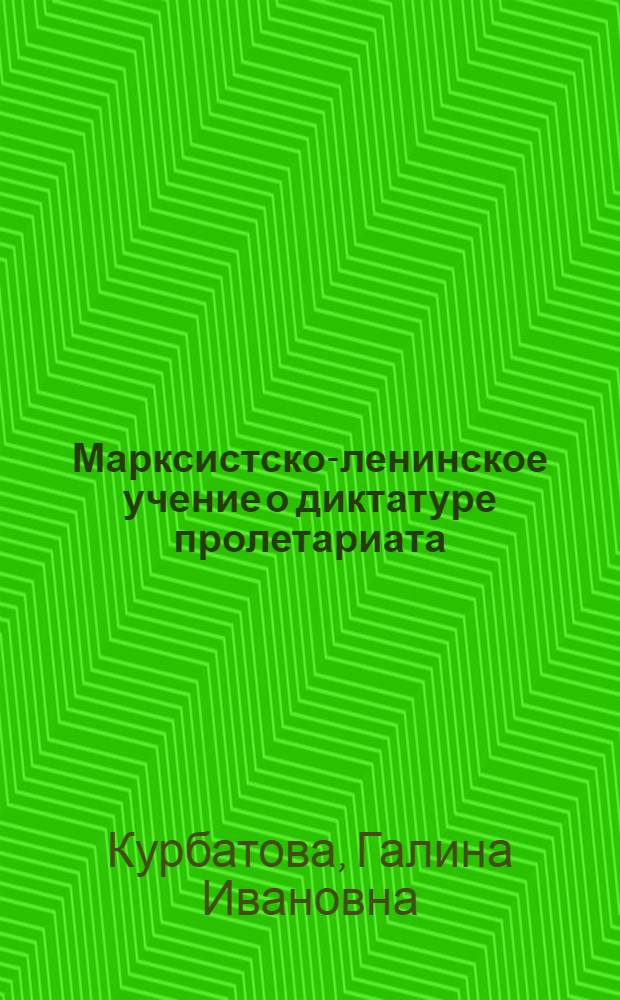 Марксистско-ленинское учение о диктатуре пролетариата

Курбатова, Галина Ивановна